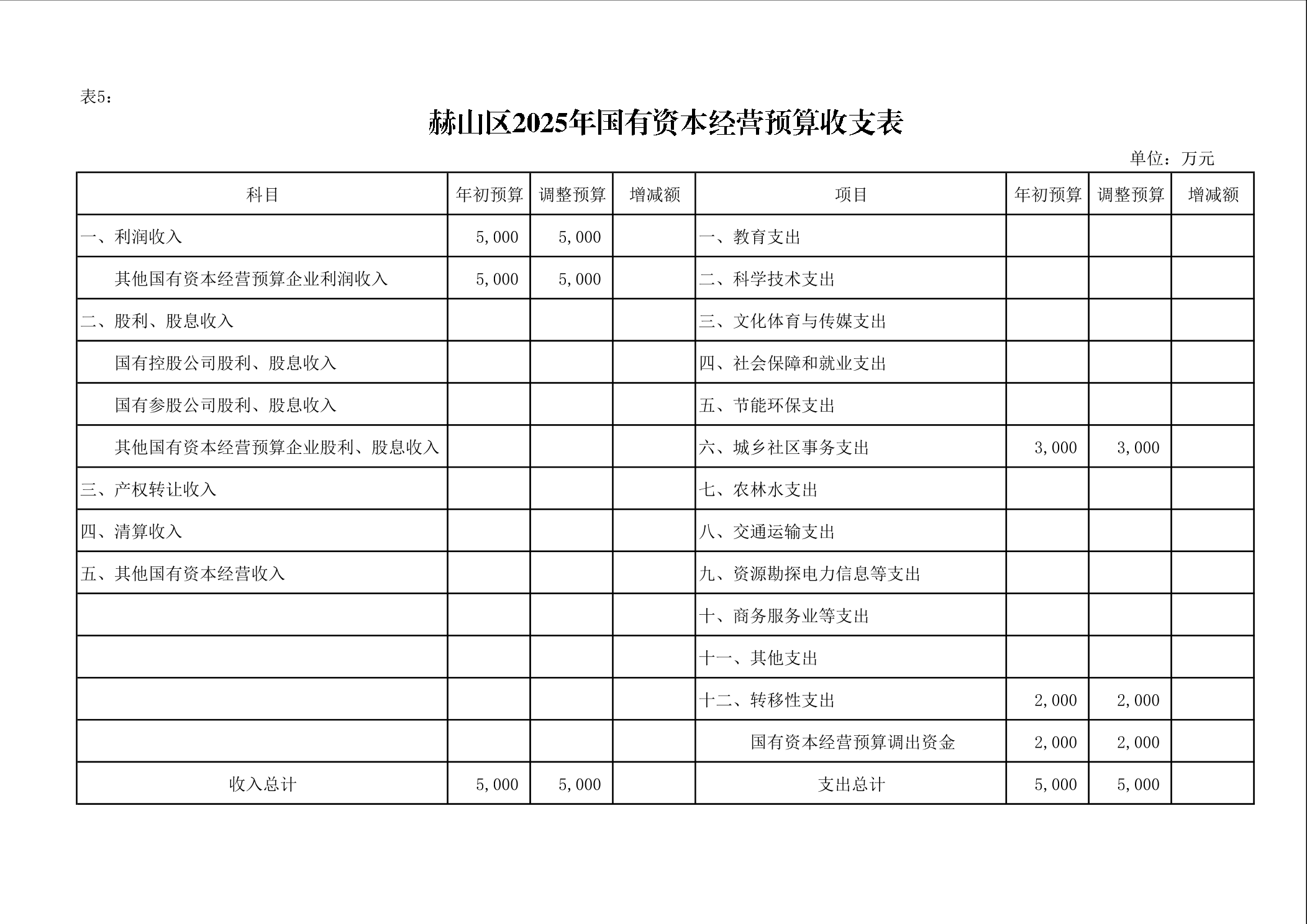 表5：

赫山区2025年国有资本经营预算收支表

单位：万元

| 科目 | 年初预算 | 调整预算 | 增减额 | 项目 | 年初预算 | 调整预算 | 增减额 |
|---|---|---|---|---|---|---|---|
| 一、利润收入 | 5,000 | 5,000 | | 一、教育支出 | | | |
| 其他国有资本经营预算企业利润收入 | 5,000 | 5,000 | | 二、科学技术支出 | | | |
| 二、股利、股息收入 | | | | 三、文化体育与传媒支出 | | | |
| 国有控股公司股利、股息收入 | | | | 四、社会保障和就业支出 | | | |
| 国有参股公司股利、股息收入 | | | | 五、节能环保支出 | | | |
| 其他国有资本经营预算企业股利、股息收入 | | | | 六、城乡社区事务支出 | 3,000 | 3,000 | |
| 三、产权转让收入 | | | | 七、农林水支出 | | | |
| 四、清算收入 | | | | 八、交通运输支出 | | | |
| 五、其他国有资本经营收入 | | | | 九、资源勘探电力信息等支出 | | | |
| | | | | 十、商务服务业等支出 | | | |
| | | | | 十一、其他支出 | | | |
| | | | | 十二、转移性支出 | 2,000 | 2,000 | |
| | | | | 国有资本经营预算调出资金 | 2,000 | 2,000 | |
| 收入总计 | 5,000 | 5,000 | | 支出总计 | 5,000 | 5,000 | |